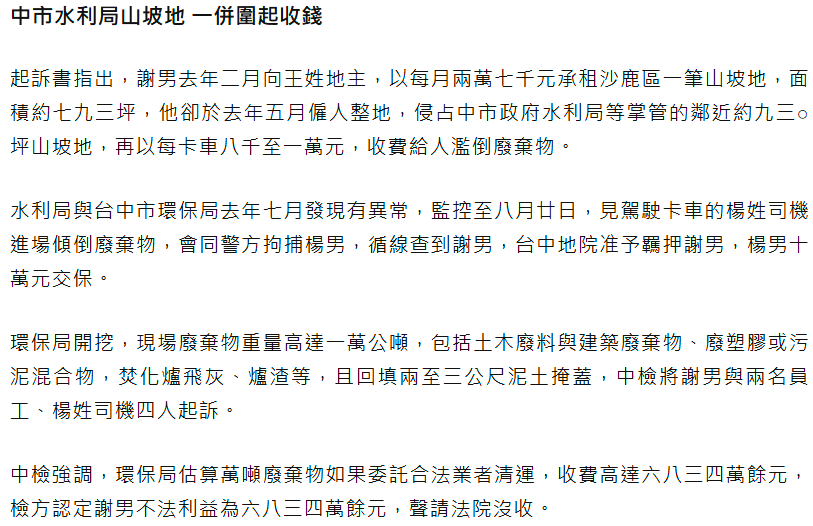 中市水利局山坡地 一併圍起收錢

起訴書指出，謝男去年二月向王姓地主，以每月兩萬七千元承租沙鹿區一筆山坡地，面積約七九三坪，他卻於去年五月僱人整地，侵占中市政府水利局等掌管的鄰近約九三○坪山坡地，再以每卡車八千至一萬元，收費給人濫倒廢棄物。

水利局與台中市環保局去年七月發現有異常，監控至八月廿日，見駕駛卡車的楊姓司機進場傾倒廢棄物，會同警方拘捕楊男，循線查到謝男，台中地院准予羈押謝男，楊男十萬元交保。

環保局開挖，現場廢棄物重量高達一萬公噸，包括土木廢料與建築廢棄物、廢塑膠或污泥混合物，焚化爐飛灰、爐渣等，且回填兩至三公尺泥土掩蓋，中檢將謝男與兩名員工、楊姓司機四人起訴。

中檢強調，環保局估算萬噸廢棄物如果委託合法業者清運，收費高達六八三四萬餘元，檢方認定謝男不法利益為六八三四萬餘元，聲請法院沒收。